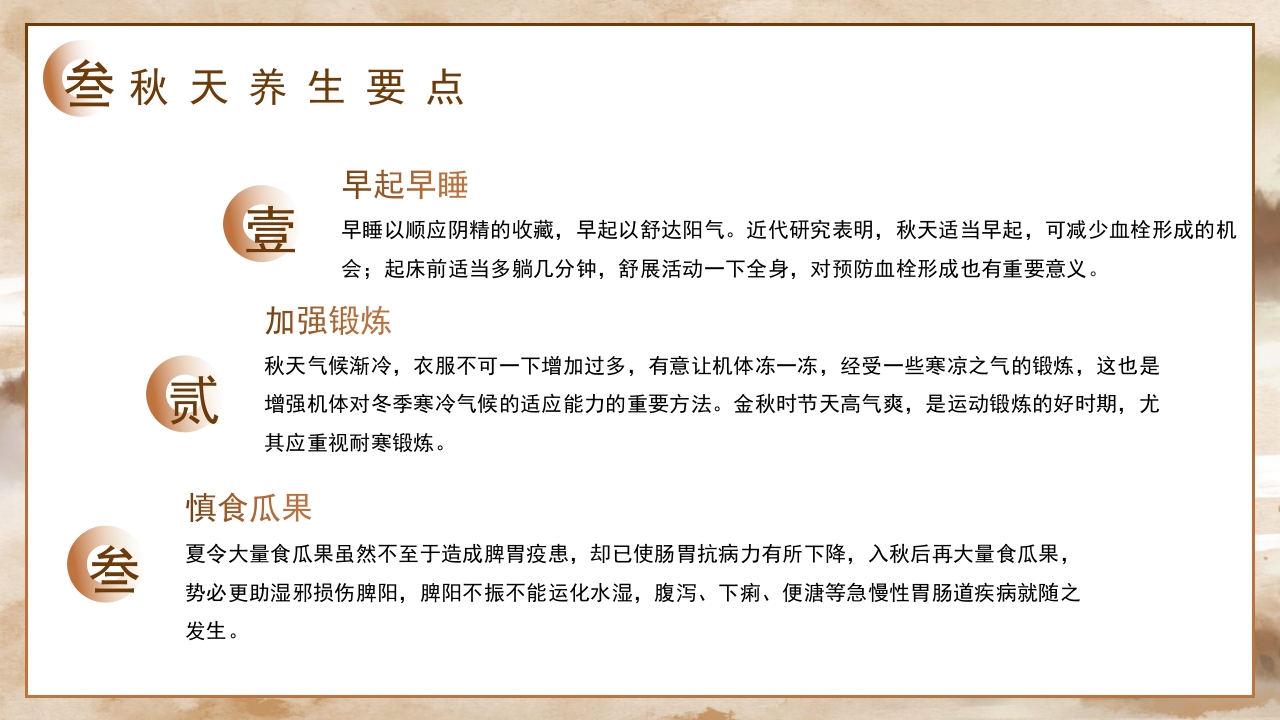 叁 秋天养生要点

壹

早起早睡

早睡以顺应阴精的收藏，早起以舒达阳气。近代研究表明，秋天适当早起，可减少血栓形成的机会；起床前适当多躺几分钟，舒展活动一下全身，对预防血栓形成也有重要意义。

贰

加强锻炼

秋天气候渐冷，衣服不可一下增加过多，有意让机体冻一冻，经受一些寒凉之气的锻炼，这也是增强机体对冬季寒冷气候的适应能力的重要方法。金秋时节天高气爽，是运动锻炼的好时期，尤其应重视耐寒锻炼。

叁

慎食瓜果

夏令大量食瓜果虽然不至于造成脾胃疫患，却已使肠胃抗病力有所下降，入秋后再大量食瓜果，势必更助湿邪损伤脾阳，脾阳不振不能运化水湿，腹泻、下痢、便溏等急慢性胃肠道疾病就随之发生。